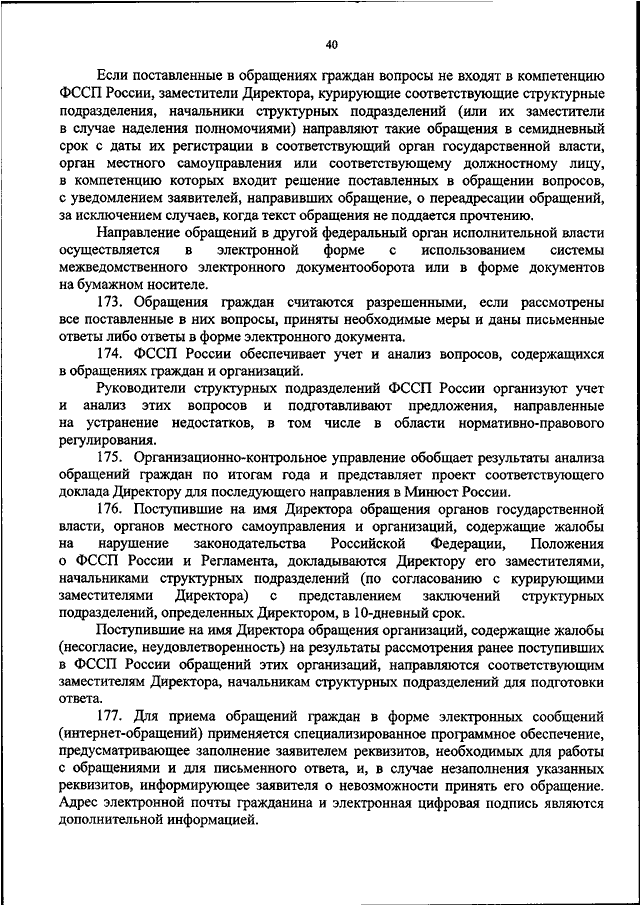 40

Если поставленные в обращениях граждан вопросы не входят в компетенцию ФССП России, заместители Директора, курирующие соответствующие структурные подразделения, начальники структурных подразделений (или их заместители в случае наделения полномочиями) направляют такие обращения в семидневный срок с даты их регистрации в соответствующий орган государственной власти, орган местного самоуправления или соответствующему должностному лицу, в компетенцию которых входит решение поставленных в обращении вопросов, с уведомлением заявителей, направивших обращение, о переадресации обращений, за исключением случаев, когда текст обращения не поддается прочтению.

Направление обращений в другой федеральный орган исполнительной власти осуществляется в электронной форме с использованием системы межведомственного электронного документооборота или в форме документов на бумажном носителе.

173. Обращения граждан считаются разрешенными, если рассмотрены все поставленные в них вопросы, приняты необходимые меры и даны письменные ответы либо ответы в форме электронного документа.

174. ФССП России обеспечивает учет и анализ вопросов, содержащихся в обращениях граждан и организаций.

Руководители структурных подразделений ФССП России организуют учет и анализ этих вопросов и подготавливают предложения, направленные на устранение недостатков, в том числе в области нормативно-правового регулирования.

175. Организационно-контрольное управление обобщает результаты анализа обращений граждан по итогам года и представляет проект соответствующего доклада Директору для последующего направления в Минюст России.

176. Поступившие на имя Директора обращения органов государственной власти, органов местного самоуправления и организаций, содержащие жалобы на нарушение законодательства Российской Федерации, Положения о ФССП России и Регламента, докладываются Директору его заместителями, начальниками структурных подразделений (по согласованию с курирующими заместителями Директора) с представлением заключений структурных подразделений, определенных Директором, в 10-дневный срок.

Поступившие на имя Директора обращения организаций, содержащие жалобы (несогласие, неудовлетворенность) на результаты рассмотрения ранее поступивших в ФССП России обращений этих организаций, направляются соответствующим заместителям Директора, начальникам структурных подразделений для подготовки ответа.

177. Для приема обращений граждан в форме электронных сообщений (интернет-обращений) применяется специализированное программное обеспечение, предусматривающее заполнение заявителем реквизитов, необходимых для работы с обращениями и для письменного ответа, и, в случае незаполнения указанных реквизитов, информирующее заявителя о невозможности принять его обращение. Адрес электронной почты гражданина и электронная цифровая подпись являются дополнительной информацией.